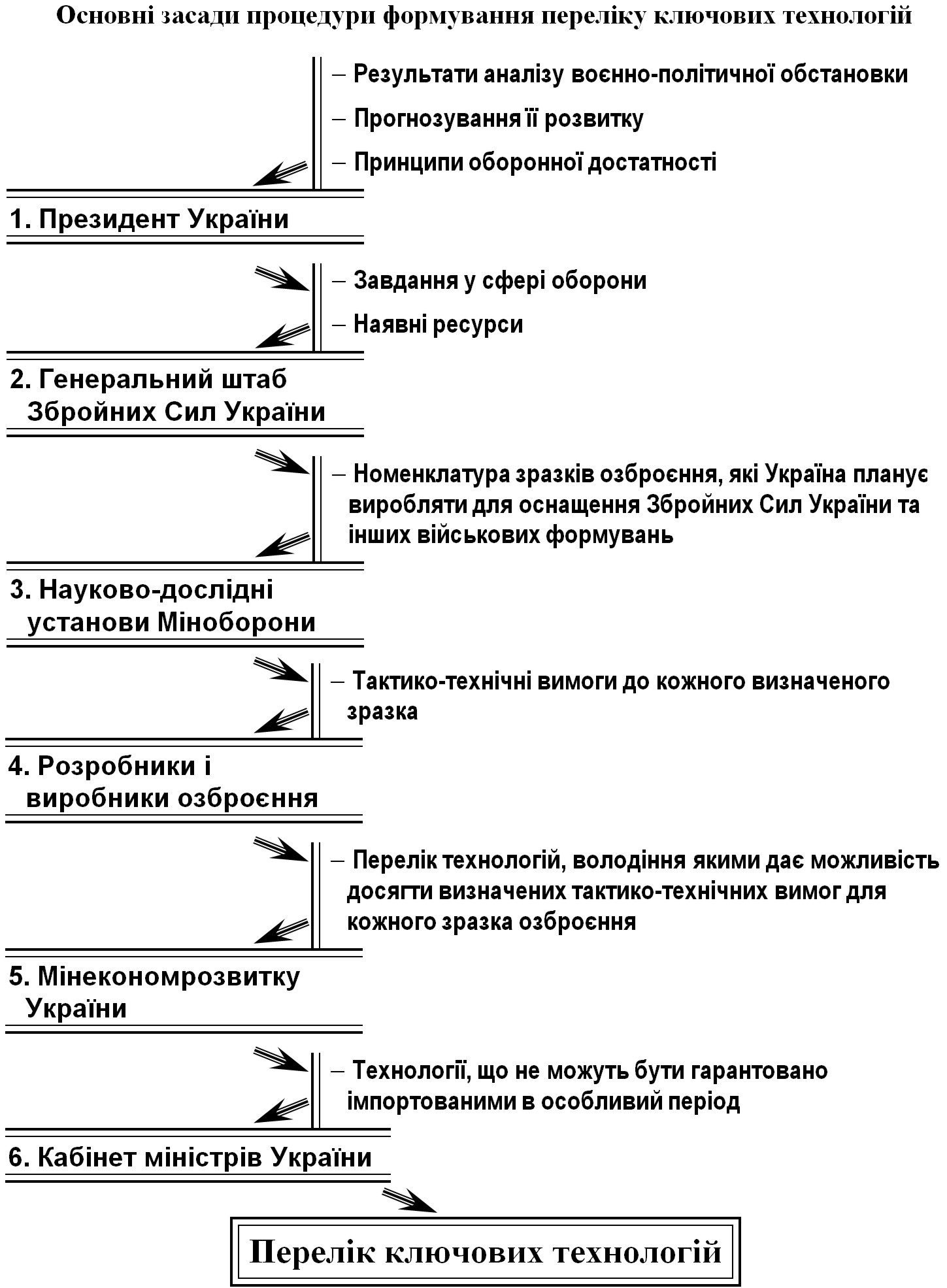 Основні засади процедури формування переліку ключових технологій

– Результати аналізу воєнно-політичної обстановки
– Прогнозування її розвитку
– Принципи оборонної достатності

1. Президент України

– Завдання у сфері оборони
– Наявні ресурси

2. Генеральний штаб Збройних Сил України

– Номенклатура зразків озброєння, які Україна планує виробляти для оснащення Збройних Сил України та інших військових формувань

3. Науково-дослідні установи Міноборони

– Тактико-технічні вимоги до кожного визначеного зразка

4. Розробники і виробники озброєння

– Перелік технологій, володіння якими дає можливість досягти визначених тактико-технічних вимог для кожного зразка озброєння

5. Мінекономрозвитку України

– Технології, що не можуть бути гарантовано імпортованими в особливий період

6. Кабінет міністрів України

Перелік ключових технологій